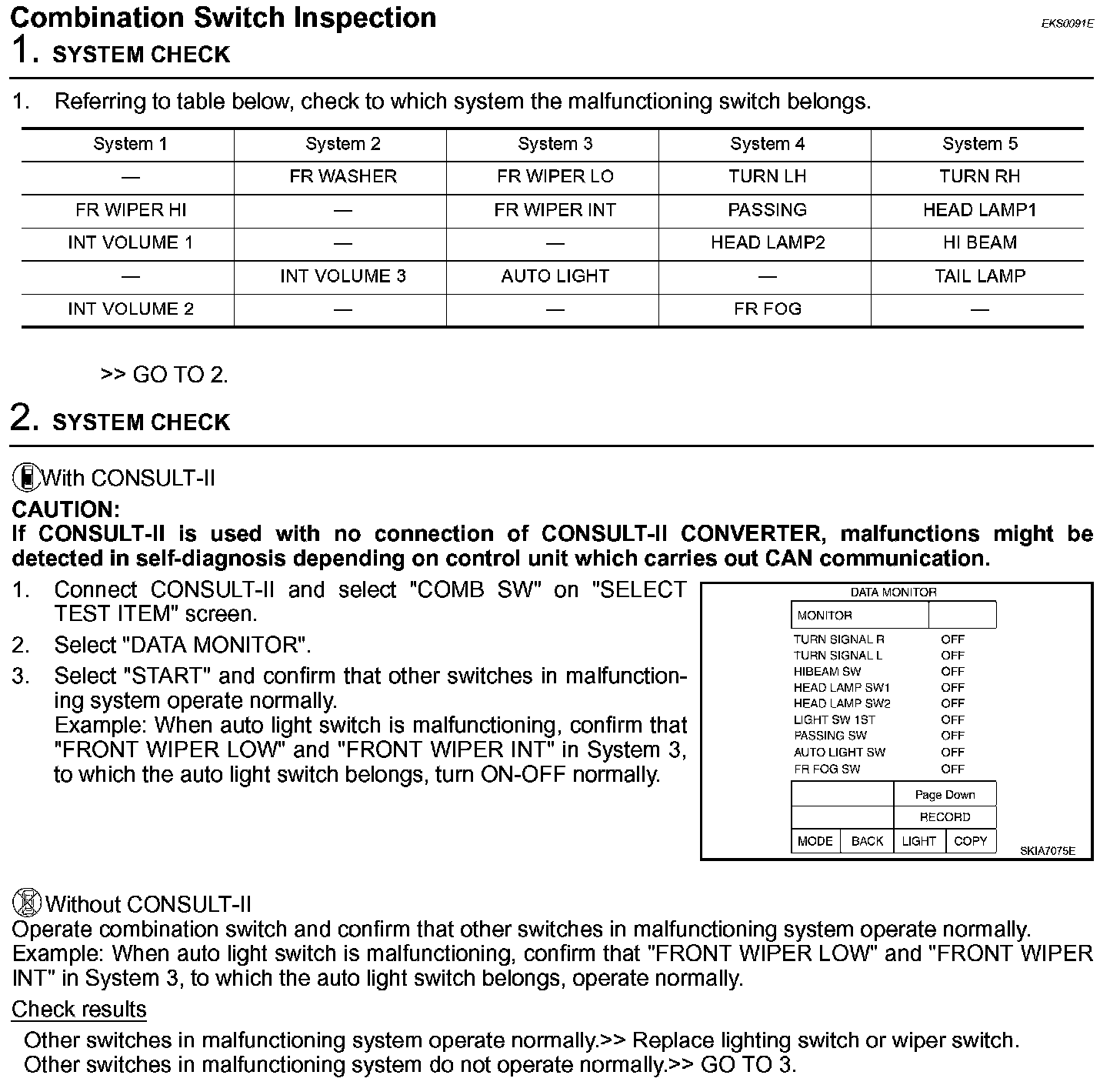 Combination Switch Inspection

EKS0091E

1. SYSTEM CHECK

1. Referring to table below, check to which system the malfunctioning switch belongs.

| System 1 | System 2 | System 3 | System 4 | System 5 |
|---|---|---|---|---|
| — | FR WASHER | FR WIPER LO | TURN LH | TURN RH |
| FR WIPER HI | — | FR WIPER INT | PASSING | HEAD LAMP1 |
| INT VOLUME 1 | — | — | HEAD LAMP2 | HI BEAM |
| — | INT VOLUME 3 | AUTO LIGHT | — | TAIL LAMP |
| INT VOLUME 2 | — | — | FR FOG | — |

>> GO TO 2.

2. SYSTEM CHECK

With CONSULT-II

CAUTION:
If CONSULT-II is used with no connection of CONSULT-II CONVERTER, malfunctions might be detected in self-diagnosis depending on control unit which carries out CAN communication.

1. Connect CONSULT-II and select "COMB SW" on "SELECT TEST ITEM" screen.
2. Select "DATA MONITOR".
3. Select "START" and confirm that other switches in malfunctioning system operate normally.
Example: When auto light switch is malfunctioning, confirm that "FRONT WIPER LOW" and "FRONT WIPER INT" in System 3, to which the auto light switch belongs, turn ON-OFF normally.

DATA MONITOR
MONITOR
TURN SIGNAL R OFF
TURN SIGNAL L OFF
HIBEAM SW OFF
HEAD LAMP SW1 OFF
HEAD LAMP SW2 OFF
LIGHT SW 1ST OFF
PASSING SW OFF
AUTO LIGHT SW OFF
FR FOG SW OFF
Page Down
RECORD
MODE BACK LIGHT COPY
SKIA7075E

Without CONSULT-II
Operate combination switch and confirm that other switches in malfunctioning system operate normally.
Example: When auto light switch is malfunctioning, confirm that "FRONT WIPER LOW" and "FRONT WIPER INT" in System 3, to which the auto light switch belongs, operate normally.

Check results

Other switches in malfunctioning system operate normally.>> Replace lighting switch or wiper switch.
Other switches in malfunctioning system do not operate normally.>> GO TO 3.